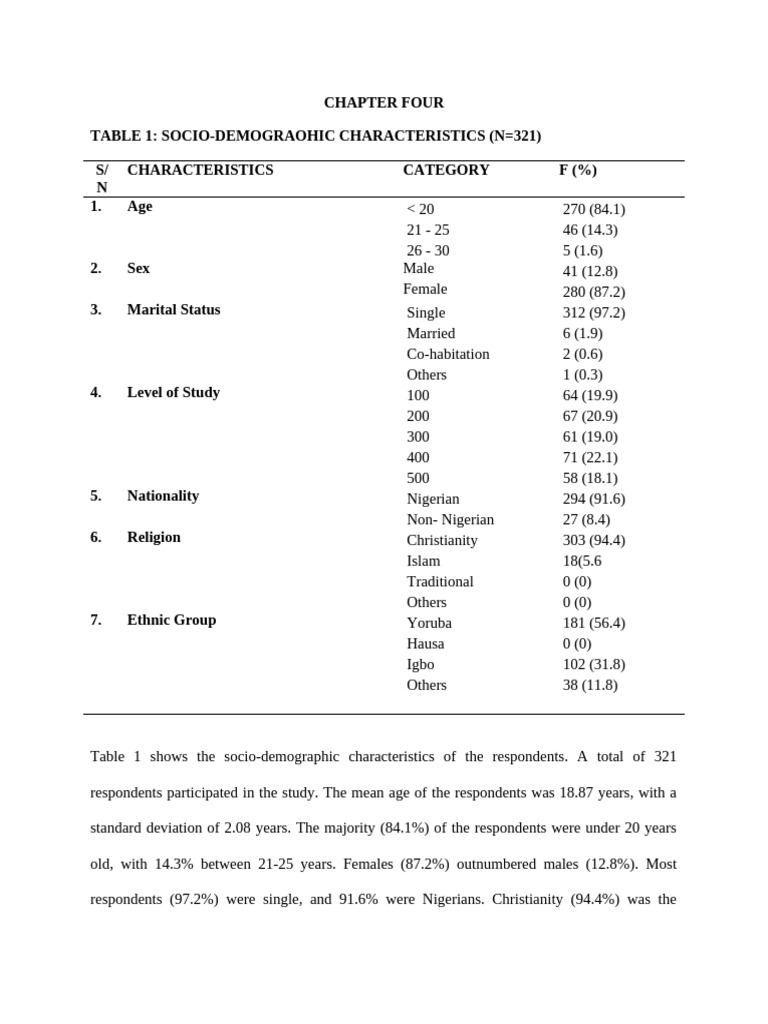 CHAPTER FOUR

TABLE 1: SOCIO-DEMOGRAOHIC CHARACTERISTICS (N=321)

| S/N | CHARACTERISTICS | CATEGORY | F (%) |
|---|---|---|---|
| 1. | Age | < 20 | 270 (84.1) |
| | | 21 - 25 | 46 (14.3) |
| | | 26 - 30 | 5 (1.6) |
| 2. | Sex | Male | 41 (12.8) |
| | | Female | 280 (87.2) |
| 3. | Marital Status | Single | 312 (97.2) |
| | | Married | 6 (1.9) |
| | | Co-habitation | 2 (0.6) |
| | | Others | 1 (0.3) |
| 4. | Level of Study | 100 | 64 (19.9) |
| | | 200 | 67 (20.9) |
| | | 300 | 61 (19.0) |
| | | 400 | 71 (22.1) |
| | | 500 | 58 (18.1) |
| 5. | Nationality | Nigerian | 294 (91.6) |
| | | Non- Nigerian | 27 (8.4) |
| 6. | Religion | Christianity | 303 (94.4) |
| | | Islam | 18(5.6 |
| | | Traditional | 0 (0) |
| | | Others | 0 (0) |
| 7. | Ethnic Group | Yoruba | 181 (56.4) |
| | | Hausa | 0 (0) |
| | | Igbo | 102 (31.8) |
| | | Others | 38 (11.8) |

Table 1 shows the socio-demographic characteristics of the respondents. A total of 321 respondents participated in the study. The mean age of the respondents was 18.87 years, with a standard deviation of 2.08 years. The majority (84.1%) of the respondents were under 20 years old, with 14.3% between 21-25 years. Females (87.2%) outnumbered males (12.8%). Most respondents (97.2%) were single, and 91.6% were Nigerians. Christianity (94.4%) was the